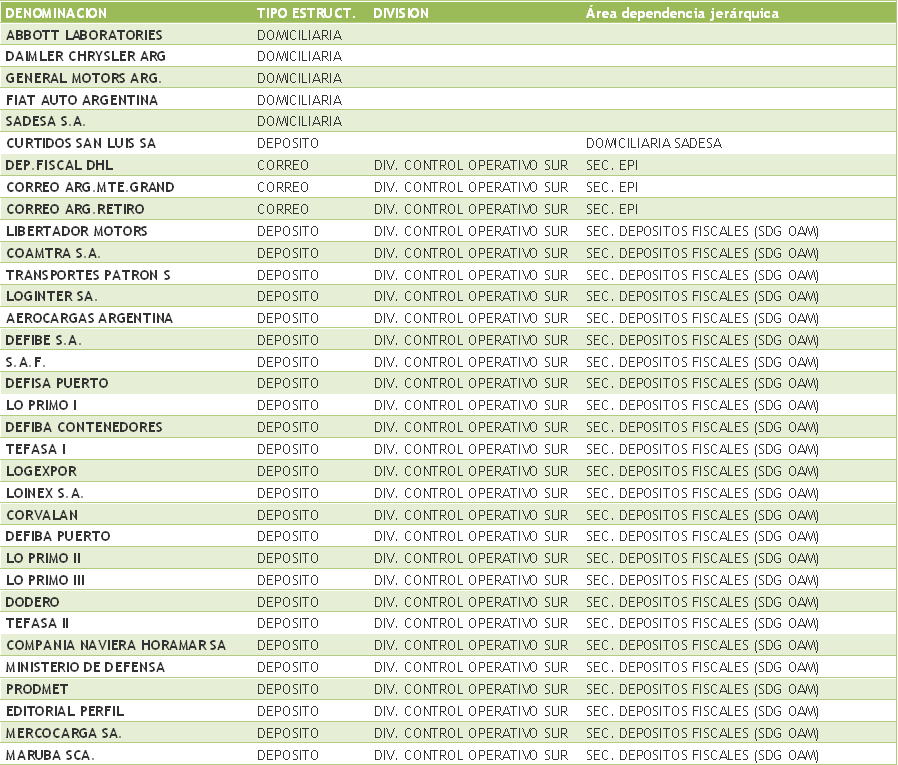 | DENOMINACION | TIPO ESTRUCT. | DIVISION | Área dependencia jerárquica |
|---|---|---|---|
| ABBOTT LABORATORIES | DOMICILIARIA | | |
| DAIMLER CHRYSLER ARG | DOMICILIARIA | | |
| GENERAL MOTORS ARG. | DOMICILIARIA | | |
| FIAT AUTO ARGENTINA | DOMICILIARIA | | |
| SADESA S.A. | DOMICILIARIA | | |
| CURTIDOS SAN LUIS SA | DEPOSITO | | DOMICILIARIA SADESA |
| DEP.FISCAL DHL | CORREO | DIV. CONTROL OPERATIVO SUR | SEC. EPI |
| CORREO ARG.MTE.GRAND | CORREO | DIV. CONTROL OPERATIVO SUR | SEC. EPI |
| CORREO ARG.RETIRO | CORREO | DIV. CONTROL OPERATIVO SUR | SEC. EPI |
| LIBERTADOR MOTORS | DEPOSITO | DIV. CONTROL OPERATIVO SUR | SEC. DEPOSITOS FISCALES (SDG OAM) |
| COAMTRA S.A. | DEPOSITO | DIV. CONTROL OPERATIVO SUR | SEC. DEPOSITOS FISCALES (SDG OAM) |
| TRANSPORTES PATRON S | DEPOSITO | DIV. CONTROL OPERATIVO SUR | SEC. DEPOSITOS FISCALES (SDG OAM) |
| LOGINTER SA. | DEPOSITO | DIV. CONTROL OPERATIVO SUR | SEC. DEPOSITOS FISCALES (SDG OAM) |
| AEROCARGAS ARGENTINA | DEPOSITO | DIV. CONTROL OPERATIVO SUR | SEC. DEPOSITOS FISCALES (SDG OAM) |
| DEFIBE S.A. | DEPOSITO | DIV. CONTROL OPERATIVO SUR | SEC. DEPOSITOS FISCALES (SDG OAM) |
| S.A.F. | DEPOSITO | DIV. CONTROL OPERATIVO SUR | SEC. DEPOSITOS FISCALES (SDG OAM) |
| DEFISA PUERTO | DEPOSITO | DIV. CONTROL OPERATIVO SUR | SEC. DEPOSITOS FISCALES (SDG OAM) |
| LO PRIMO I | DEPOSITO | DIV. CONTROL OPERATIVO SUR | SEC. DEPOSITOS FISCALES (SDG OAM) |
| DEFIBA CONTENEDORES | DEPOSITO | DIV. CONTROL OPERATIVO SUR | SEC. DEPOSITOS FISCALES (SDG OAM) |
| TEFASA I | DEPOSITO | DIV. CONTROL OPERATIVO SUR | SEC. DEPOSITOS FISCALES (SDG OAM) |
| LOGEXPOR | DEPOSITO | DIV. CONTROL OPERATIVO SUR | SEC. DEPOSITOS FISCALES (SDG OAM) |
| LOINEX S.A. | DEPOSITO | DIV. CONTROL OPERATIVO SUR | SEC. DEPOSITOS FISCALES (SDG OAM) |
| CORVALAN | DEPOSITO | DIV. CONTROL OPERATIVO SUR | SEC. DEPOSITOS FISCALES (SDG OAM) |
| DEFIBA PUERTO | DEPOSITO | DIV. CONTROL OPERATIVO SUR | SEC. DEPOSITOS FISCALES (SDG OAM) |
| LO PRIMO II | DEPOSITO | DIV. CONTROL OPERATIVO SUR | SEC. DEPOSITOS FISCALES (SDG OAM) |
| LO PRIMO III | DEPOSITO | DIV. CONTROL OPERATIVO SUR | SEC. DEPOSITOS FISCALES (SDG OAM) |
| DODERO | DEPOSITO | DIV. CONTROL OPERATIVO SUR | SEC. DEPOSITOS FISCALES (SDG OAM) |
| TEFASA II | DEPOSITO | DIV. CONTROL OPERATIVO SUR | SEC. DEPOSITOS FISCALES (SDG OAM) |
| COMPANIA NAVIERA HORAMAR SA | DEPOSITO | DIV. CONTROL OPERATIVO SUR | SEC. DEPOSITOS FISCALES (SDG OAM) |
| MINISTERIO DE DEFENSA | DEPOSITO | DIV. CONTROL OPERATIVO SUR | SEC. DEPOSITOS FISCALES (SDG OAM) |
| PRODMET | DEPOSITO | DIV. CONTROL OPERATIVO SUR | SEC. DEPOSITOS FISCALES (SDG OAM) |
| EDITORIAL PERFIL | DEPOSITO | DIV. CONTROL OPERATIVO SUR | SEC. DEPOSITOS FISCALES (SDG OAM) |
| MERCOCARGA SA. | DEPOSITO | DIV. CONTROL OPERATIVO SUR | SEC. DEPOSITOS FISCALES (SDG OAM) |
| MARUBA SCA. | DEPOSITO | DIV. CONTROL OPERATIVO SUR | SEC. DEPOSITOS FISCALES (SDG OAM) |